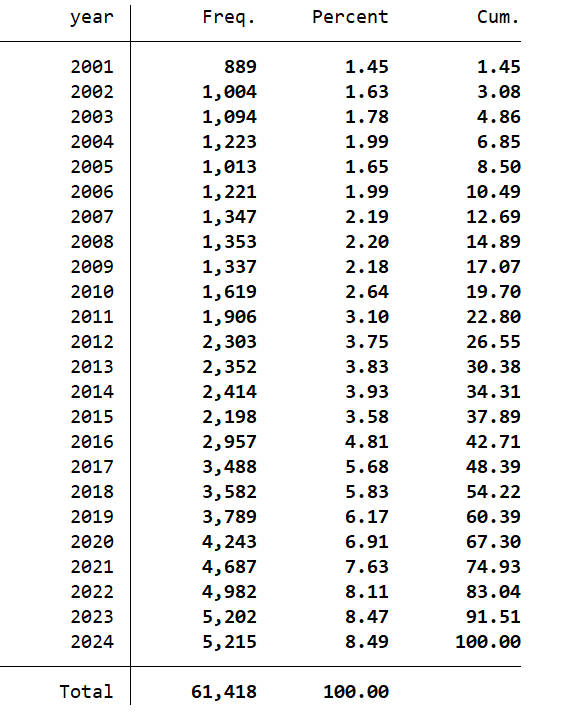 | year | Freq. | Percent | Cum. |
|---|---|---|---|
| 2001 | 889 | 1.45 | 1.45 |
| 2002 | 1,004 | 1.63 | 3.08 |
| 2003 | 1,094 | 1.78 | 4.86 |
| 2004 | 1,223 | 1.99 | 6.85 |
| 2005 | 1,013 | 1.65 | 8.50 |
| 2006 | 1,221 | 1.99 | 10.49 |
| 2007 | 1,347 | 2.19 | 12.69 |
| 2008 | 1,353 | 2.20 | 14.89 |
| 2009 | 1,337 | 2.18 | 17.07 |
| 2010 | 1,619 | 2.64 | 19.70 |
| 2011 | 1,906 | 3.10 | 22.80 |
| 2012 | 2,303 | 3.75 | 26.55 |
| 2013 | 2,352 | 3.83 | 30.38 |
| 2014 | 2,414 | 3.93 | 34.31 |
| 2015 | 2,198 | 3.58 | 37.89 |
| 2016 | 2,957 | 4.81 | 42.71 |
| 2017 | 3,488 | 5.68 | 48.39 |
| 2018 | 3,582 | 5.83 | 54.22 |
| 2019 | 3,789 | 6.17 | 60.39 |
| 2020 | 4,243 | 6.91 | 67.30 |
| 2021 | 4,687 | 7.63 | 74.93 |
| 2022 | 4,982 | 8.11 | 83.04 |
| 2023 | 5,202 | 8.47 | 91.51 |
| 2024 | 5,215 | 8.49 | 100.00 |
| Total | 61,418 | 100.00 | |